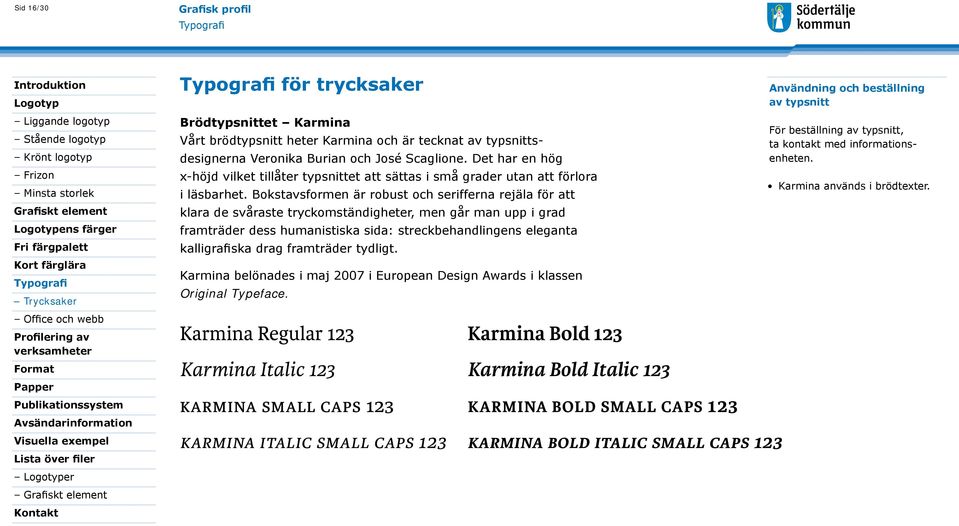 Sid 16/30

Grafisk profil
Typografi

Södertälje kommun

Introduktion
Logotyp
– Liggande logotyp
– Stående logotyp
– Krönt logotyp
– Frizon
– Minsta storlek
Grafiskt element
Logotypens färger
Fri färgpalett
Kort färglära
Typografi
– Trycksaker
– Office och webb
Profilering av verksamheter
Format
Papper
Publikationssystem
Avsändarinformation
Visuella exempel
Lista över filer
– Logotyper
– Grafiskt element
Kontakt

Typografi för trycksaker

Brödtypsnittet – Karmina
Vårt brödtypsnitt heter Karmina och är tecknat av typsnittsdesignerna Veronika Burian och José Scaglione. Det har en hög x-höjd vilket tillåter typsnittet att sättas i små grader utan att förlora i läsbarhet. Bokstavsformen är robust och serifferna rejäla för att klara de svåraste tryckomständigheter, men går man upp i grad framträder dess humanistiska sida: streckbehandlingens eleganta kalligrafiska drag framträder tydligt.

Karmina belönades i maj 2007 i European Design Awards i klassen Original Typeface.

Karmina Regular 123
Karmina Italic 123
KARMINA SMALL CAPS 123
KARMINA ITALIC SMALL CAPS 123

Karmina Bold 123
Karmina Bold Italic 123
KARMINA BOLD SMALL CAPS 123
KARMINA BOLD ITALIC SMALL CAPS 123

Användning och beställning av typsnitt

För beställning av typsnitt, ta kontakt med informationsenheten.

• Karmina används i brödtexter.